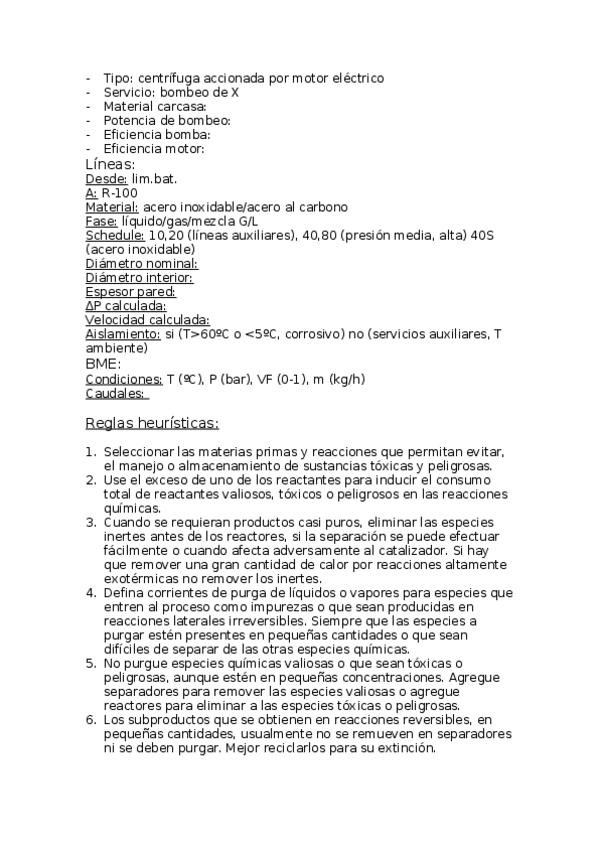 - Tipo: centrífuga accionada por motor eléctrico
- Servicio: bombeo de X
- Material carcasa:
- Potencia de bombeo:
- Eficiencia bomba:
- Eficiencia motor:

Líneas:
Desde: lim.bat.
A: R-100
Material: acero inoxidable/acero al carbono
Fase: líquido/gas/mezcla G/L
Schedule: 10,20 (líneas auxiliares), 40,80 (presión media, alta) 40S (acero inoxidable)
Diámetro nominal:
Diámetro interior:
Espesor pared:
ΔP calculada:
Velocidad calculada:
Aislamiento: si (T>60ºC o <5ºC, corrosivo) no (servicios auxiliares, T ambiente)

BME:
Condiciones: T (ºC), P (bar), VF (0-1), m (kg/h)
Caudales:

Reglas heurísticas:

1. Seleccionar las materias primas y reacciones que permitan evitar, el manejo o almacenamiento de sustancias tóxicas y peligrosas.
2. Use el exceso de uno de los reactantes para inducir el consumo total de reactantes valiosos, tóxicos o peligrosos en las reacciones químicas.
3. Cuando se requieran productos casi puros, eliminar las especies inertes antes de los reactores, si la separación se puede efectuar fácilmente o cuando afecta adversamente al catalizador. Si hay que remover una gran cantidad de calor por reacciones altamente exotérmicas no remover los inertes.
4. Defina corrientes de purga de líquidos o vapores para especies que entren al proceso como impurezas o que sean producidas en reacciones laterales irreversibles. Siempre que las especies a purgar estén presentes en pequeñas cantidades o que sean difíciles de separar de las otras especies químicas.
5. No purgue especies químicas valiosas o que sean tóxicas o peligrosas, aunque estén en pequeñas concentraciones. Agregue separadores para remover las especies valiosas o agregue reactores para eliminar a las especies tóxicas o peligrosas.
6. Los subproductos que se obtienen en reacciones reversibles, en pequeñas cantidades, usualmente no se remueven en separadores ni se deben purgar. Mejor reciclarlos para su extinción.